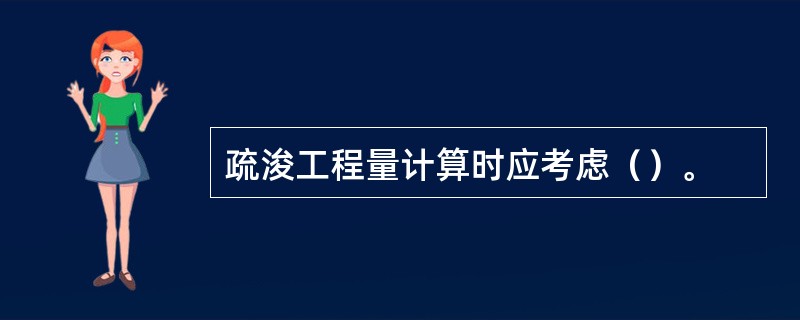 疏浚工程量计算时应考虑（）。